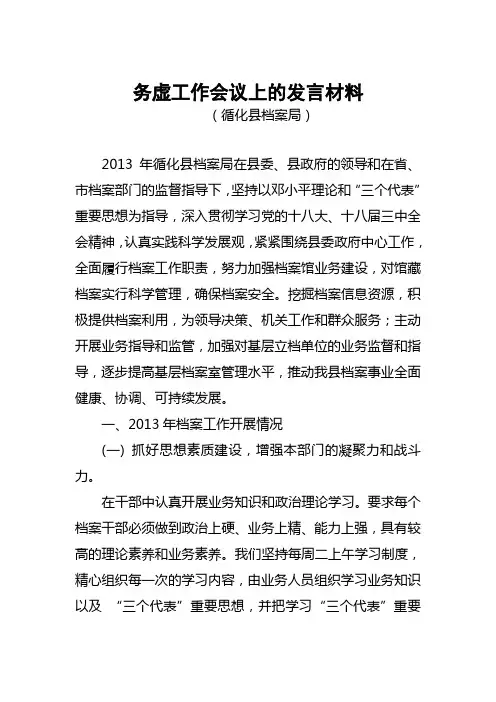 务虚工作会议上的发言材料

（循化县档案局）

2013 年循化县档案局在县委、县政府的领导和在省、市档案部门的监督指导下，坚持以邓小平理论和“三个代表”重要思想为指导，深入贯彻学习党的十八大、十八届三中全会精神，认真实践科学发展观，紧紧围绕县委政府中心工作，全面履行档案工作职责，努力加强档案馆业务建设，对馆藏档案实行科学管理，确保档案安全。挖掘档案信息资源，积极提供档案利用，为领导决策、机关工作和群众服务；主动开展业务指导和监管，加强对基层立档单位的业务监督和指导，逐步提高基层档案室管理水平，推动我县档案事业全面健康、协调、可持续发展。

一、2013 年档案工作开展情况

(一) 抓好思想素质建设，增强本部门的凝聚力和战斗力。

在干部中认真开展业务知识和政治理论学习。要求每个档案干部必须做到政治上硬、业务上精、能力上强，具有较高的理论素养和业务素养。我们坚持每周二上午学习制度，精心组织每一次的学习内容，由业务人员组织学习业务知识以及 “三个代表”重要思想，并把学习“三个代表”重要